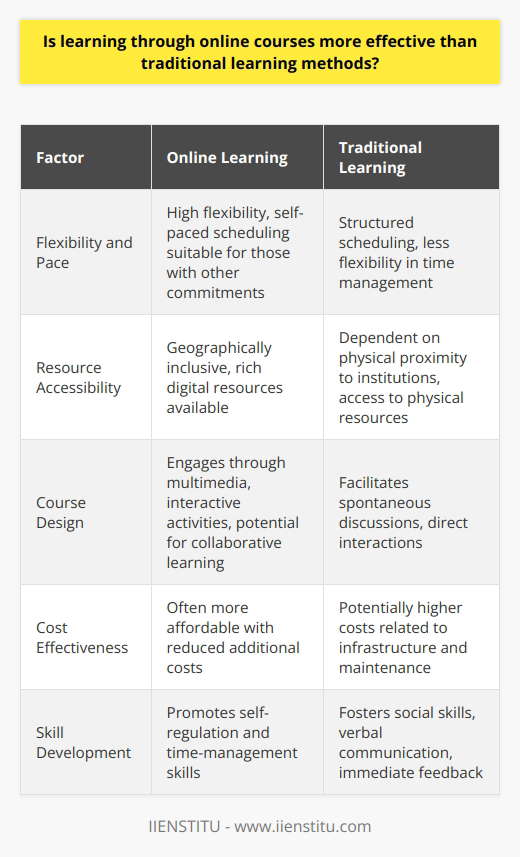 Is learning through online courses more effective than traditional learning methods?

| Factor | Online Learning | Traditional Learning |
|---|---|---|
| Flexibility and Pace | High flexibility, self-paced scheduling suitable for those with other commitments | Structured scheduling, less flexibility in time management |
| Resource Accessibility | Geographically inclusive, rich digital resources available | Dependent on physical proximity to institutions, access to physical resources |
| Course Design | Engages through multimedia, interactive activities, potential for collaborative learning | Facilitates spontaneous discussions, direct interactions |
| Cost Effectiveness | Often more affordable with reduced additional costs | Potentially higher costs related to infrastructure and maintenance |
| Skill Development | Promotes self-regulation and time-management skills | Fosters social skills, verbal communication, immediate feedback |

IIENSTITU - www.iienstitu.com